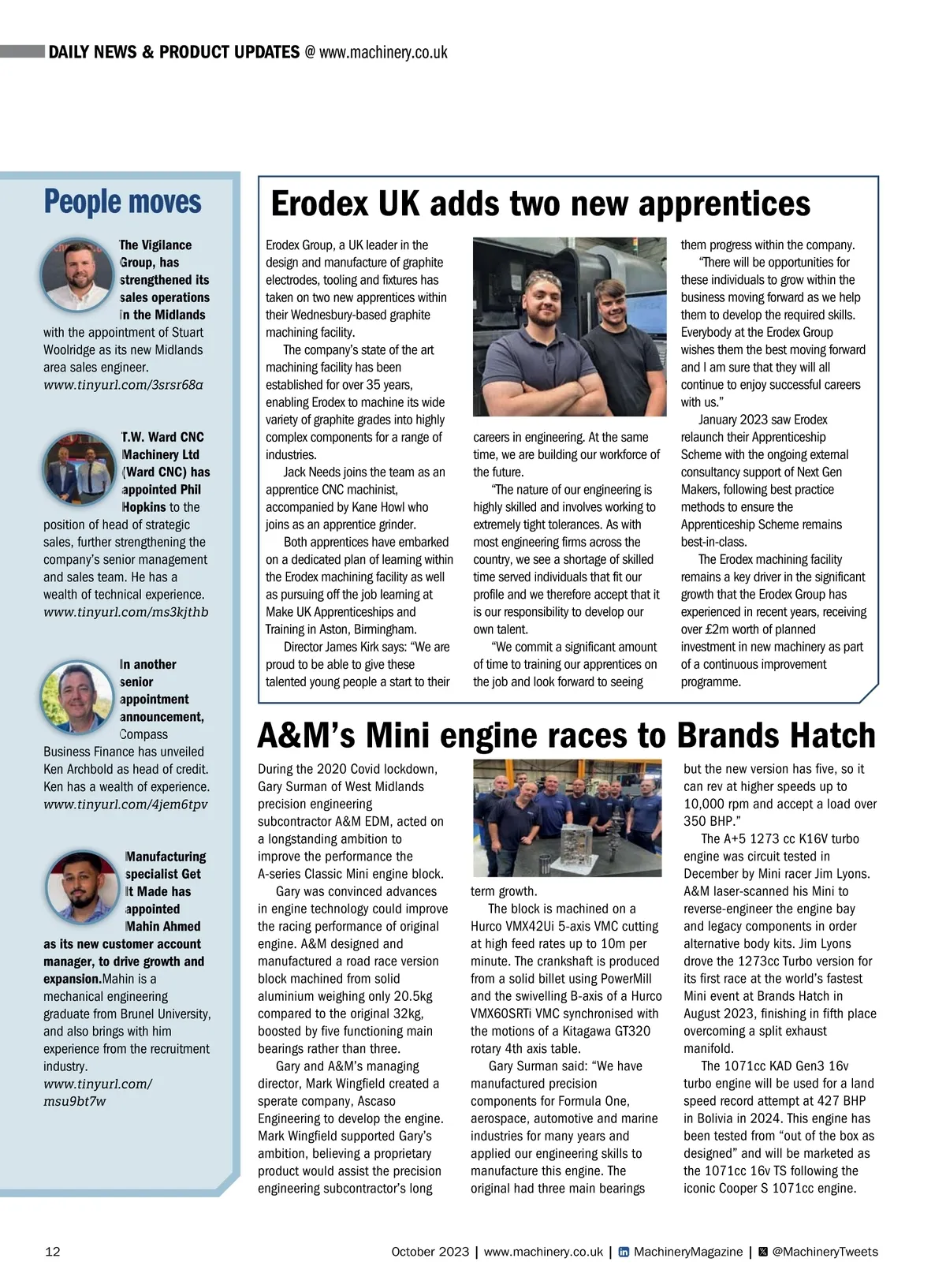 DAILY NEWS & PRODUCT UPDATES @ www.machinery.co.uk

People moves

The Vigilance Group, has strengthened its sales operations in the Midlands with the appointment of Stuart Woolridge as its new Midlands area sales engineer.
www.tinyurl.com/3srsr68a

T.W. Ward CNC Machinery Ltd (Ward CNC) has appointed Phil Hopkins to the position of head of strategic sales, further strengthening the company's senior management and sales team. He has a wealth of technical experience.
www.tinyurl.com/ms3kjthb

In another senior appointment announcement, Compass Business Finance has unveiled Ken Archbold as head of credit. Ken has a wealth of experience.
www.tinyurl.com/4jem6tpv

Manufacturing specialist Get It Made has appointed Mahin Ahmed as its new customer account manager, to drive growth and expansion.Mahin is a mechanical engineering graduate from Brunel University, and also brings with him experience from the recruitment industry.
www.tinyurl.com/msu9bt7w

Erodex UK adds two new apprentices

Erodex Group, a UK leader in the design and manufacture of graphite electrodes, tooling and fixtures has taken on two new apprentices within their Wednesbury-based graphite machining facility.

The company's state of the art machining facility has been established for over 35 years, enabling Erodex to machine its wide variety of graphite grades into highly complex components for a range of industries.

Jack Needs joins the team as an apprentice CNC machinist, accompanied by Kane Howl who joins as an apprentice grinder.

Both apprentices have embarked on a dedicated plan of learning within the Erodex machining facility as well as pursuing off the job learning at Make UK Apprenticeships and Training in Aston, Birmingham.

Director James Kirk says: "We are proud to be able to give these talented young people a start to their careers in engineering. At the same time, we are building our workforce of the future.

"The nature of our engineering is highly skilled and involves working to extremely tight tolerances. As with most engineering firms across the country, we see a shortage of skilled time served individuals that fit our profile and we therefore accept that it is our responsibility to develop our own talent.

"We commit a significant amount of time to training our apprentices on the job and look forward to seeing them progress within the company.

"There will be opportunities for these individuals to grow within the business moving forward as we help them to develop the required skills. Everybody at the Erodex Group wishes them the best moving forward and I am sure that they will all continue to enjoy successful careers with us."

January 2023 saw Erodex relaunch their Apprenticeship Scheme with the ongoing external consultancy support of Next Gen Makers, following best practice methods to ensure the Apprenticeship Scheme remains best-in-class.

The Erodex machining facility remains a key driver in the significant growth that the Erodex Group has experienced in recent years, receiving over £2m worth of planned investment in new machinery as part of a continuous improvement programme.

A&M's Mini engine races to Brands Hatch

During the 2020 Covid lockdown, Gary Surman of West Midlands precision engineering subcontractor A&M EDM, acted on a longstanding ambition to improve the performance the A-series Classic Mini engine block.

Gary was convinced advances in engine technology could improve the racing performance of original engine. A&M designed and manufactured a road race version block machined from solid aluminium weighing only 20.5kg compared to the original 32kg, boosted by five functioning main bearings rather than three.

Gary and A&M's managing director, Mark Wingfield created a sperate company, Ascaso Engineering to develop the engine. Mark Wingfield supported Gary's ambition, believing a proprietary product would assist the precision engineering subcontractor's long term growth.

The block is machined on a Hurco VMX42Ui 5-axis VMC cutting at high feed rates up to 10m per minute. The crankshaft is produced from a solid billet using PowerMill and the swivelling B-axis of a Hurco VMX60SRTi VMC synchronised with the motions of a Kitagawa GT320 rotary 4th axis table.

Gary Surman said: "We have manufactured precision components for Formula One, aerospace, automotive and marine industries for many years and applied our engineering skills to manufacture this engine. The original had three main bearings but the new version has five, so it can rev at higher speeds up to 10,000 rpm and accept a load over 350 BHP."

The A+5 1273 cc K16V turbo engine was circuit tested in December by Mini racer Jim Lyons. A&M laser-scanned his Mini to reverse-engineer the engine bay and legacy components in order alternative body kits. Jim Lyons drove the 1273cc Turbo version for its first race at the world's fastest Mini event at Brands Hatch in August 2023, finishing in fifth place overcoming a split exhaust manifold.

The 1071cc KAD Gen3 16v turbo engine will be used for a land speed record attempt at 427 BHP in Bolivia in 2024. This engine has been tested from "out of the box as designed" and will be marketed as the 1071cc 16v TS following the iconic Cooper S 1071cc engine.

12 October 2023 | www.machinery.co.uk | MachineryMagazine | @MachineryTweets